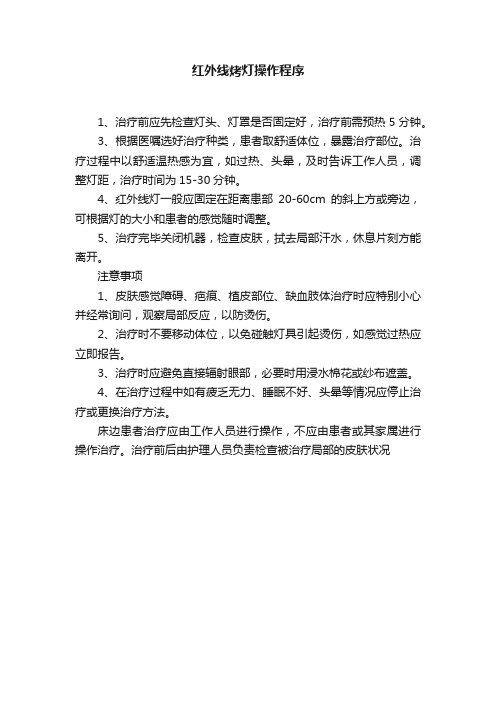 红外线烤灯操作程序

1、治疗前应先检查灯头、灯罩是否固定好，治疗前需预热 5 分钟。

3、根据医嘱选好治疗种类，患者取舒适体位，暴露治疗部位。治疗过程中以舒适温热感为宜，如过热、头晕，及时告诉工作人员，调整灯距，治疗时间为 15-30 分钟。

4、红外线灯一般应固定在距离患部 20-60cm 的斜上方或旁边，可根据灯的大小和患者的感觉随时调整。

5、治疗完毕关闭机器，检查皮肤，拭去局部汗水，休息片刻方能离开。

注意事项

1、皮肤感觉障碍、疤痕、植皮部位、缺血肢体治疗时应特别小心并经常询问，观察局部反应，以防烫伤。

2、治疗时不要移动体位，以免碰触灯具引起烫伤，如感觉过热应立即报告。

3、治疗时应避免直接辐射眼部，必要时用浸水棉花或纱布遮盖。

4、在治疗过程中如有疲乏无力、睡眠不好、头晕等情况应停止治疗或更换治疗方法。

床边患者治疗应由工作人员进行操作，不应由患者或其家属进行操作治疗。治疗前后由护理人员负责检查被治疗局部的皮肤状况